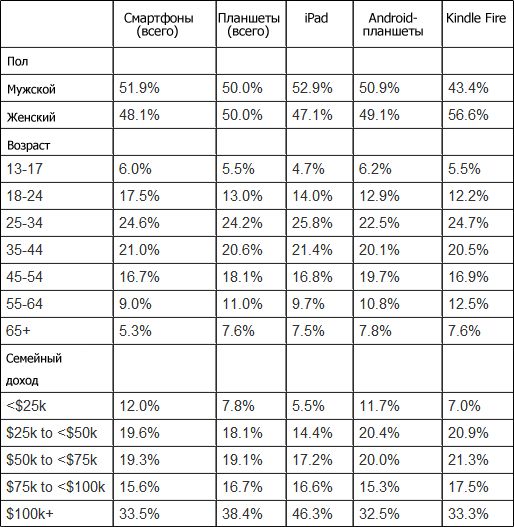 |  | Смартфоны (всего) | Планшеты (всего) | iPad | Android-планшеты | Kindle Fire |
|---|---|---|---|---|---|
| Пол |  |  |  |  |  |
| Мужской | 51.9% | 50.0% | 52.9% | 50.9% | 43.4% |
| Женский | 48.1% | 50.0% | 47.1% | 49.1% | 56.6% |
| Возраст |  |  |  |  |  |
| 13-17 | 6.0% | 5.5% | 4.7% | 6.2% | 5.5% |
| 18-24 | 17.5% | 13.0% | 14.0% | 12.9% | 12.2% |
| 25-34 | 24.6% | 24.2% | 25.8% | 22.5% | 24.7% |
| 35-44 | 21.0% | 20.6% | 21.4% | 20.1% | 20.5% |
| 45-54 | 16.7% | 18.1% | 16.8% | 19.7% | 16.9% |
| 55-64 | 9.0% | 11.0% | 9.7% | 10.8% | 12.5% |
| 65+ | 5.3% | 7.6% | 7.5% | 7.8% | 7.6% |
| Семейный доход |  |  |  |  |  |
| <\$25k | 12.0% | 7.8% | 5.5% | 11.7% | 7.0% |
| \$25k to <\$50k | 19.6% | 18.1% | 14.4% | 20.4% | 20.9% |
| \$50k to <\$75k | 19.3% | 19.1% | 17.2% | 20.0% | 21.3% |
| \$75k to <\$100k | 15.6% | 16.7% | 16.6% | 15.3% | 17.5% |
| \$100k+ | 33.5% | 38.4% | 46.3% | 32.5% | 33.3% |